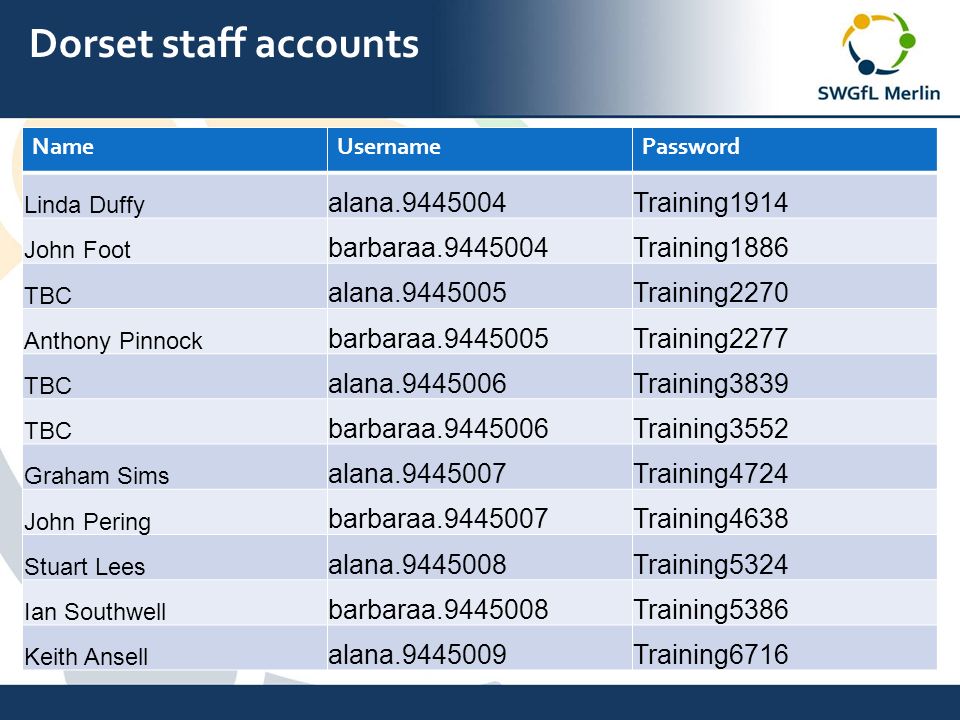 Dorset staff accounts

SWGfL Merlin

| Name | Username | Password |
|---|---|---|
| Linda Duffy | alana.9445004 | Training1914 |
| John Foot | barbaraa.9445004 | Training1886 |
| TBC | alana.9445005 | Training2270 |
| Anthony Pinnock | barbaraa.9445005 | Training2277 |
| TBC | alana.9445006 | Training3839 |
| TBC | barbaraa.9445006 | Training3552 |
| Graham Sims | alana.9445007 | Training4724 |
| John Pering | barbaraa.9445007 | Training4638 |
| Stuart Lees | alana.9445008 | Training5324 |
| Ian Southwell | barbaraa.9445008 | Training5386 |
| Keith Ansell | alana.9445009 | Training6716 |